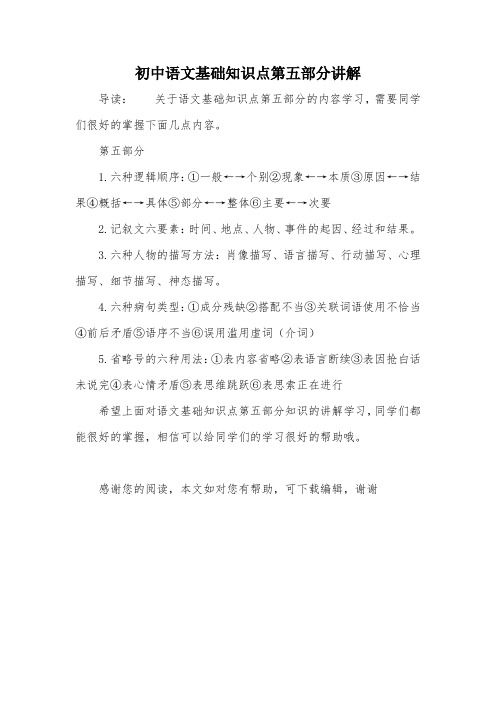 初中语文基础知识点第五部分讲解

导读：　关于语文基础知识点第五部分的内容学习，需要同学们很好的掌握下面几点内容。

第五部分

1.六种逻辑顺序：①一般←→个别②现象←→本质③原因←→结果④概括←→具体⑤部分←→整体⑥主要←→次要

2.记叙文六要素：时间、地点、人物、事件的起因、经过和结果。

3.六种人物的描写方法：肖像描写、语言描写、行动描写、心理描写、细节描写、神态描写。

4.六种病句类型：①成分残缺②搭配不当③关联词语使用不恰当④前后矛盾⑤语序不当⑥误用滥用虚词（介词）

5.省略号的六种用法：①表内容省略②表语言断续③表因抢白话未说完④表心情矛盾⑤表思维跳跃⑥表思索正在进行

希望上面对语文基础知识点第五部分知识的讲解学习，同学们都能很好的掌握，相信可以给同学们的学习很好的帮助哦。

感谢您的阅读，本文如对您有帮助，可下载编辑，谢谢